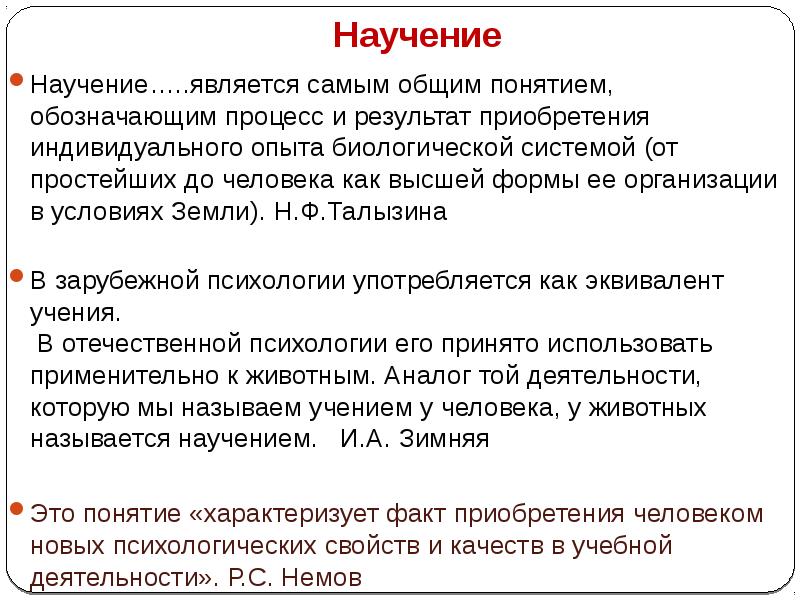 Научение

Научение…..является самым общим понятием, обозначающим процесс и результат приобретения индивидуального опыта биологической системой (от простейших до человека как высшей формы ее организации в условиях Земли). Н.Ф.Талызина

В зарубежной психологии употребляется как эквивалент учения.
В отечественной психологии его принято использовать применительно к животным. Аналог той деятельности, которую мы называем учением у человека, у животных называется научением. И.А. Зимняя

Это понятие «характеризует факт приобретения человеком новых психологических свойств и качеств в учебной деятельности». Р.С. Немов